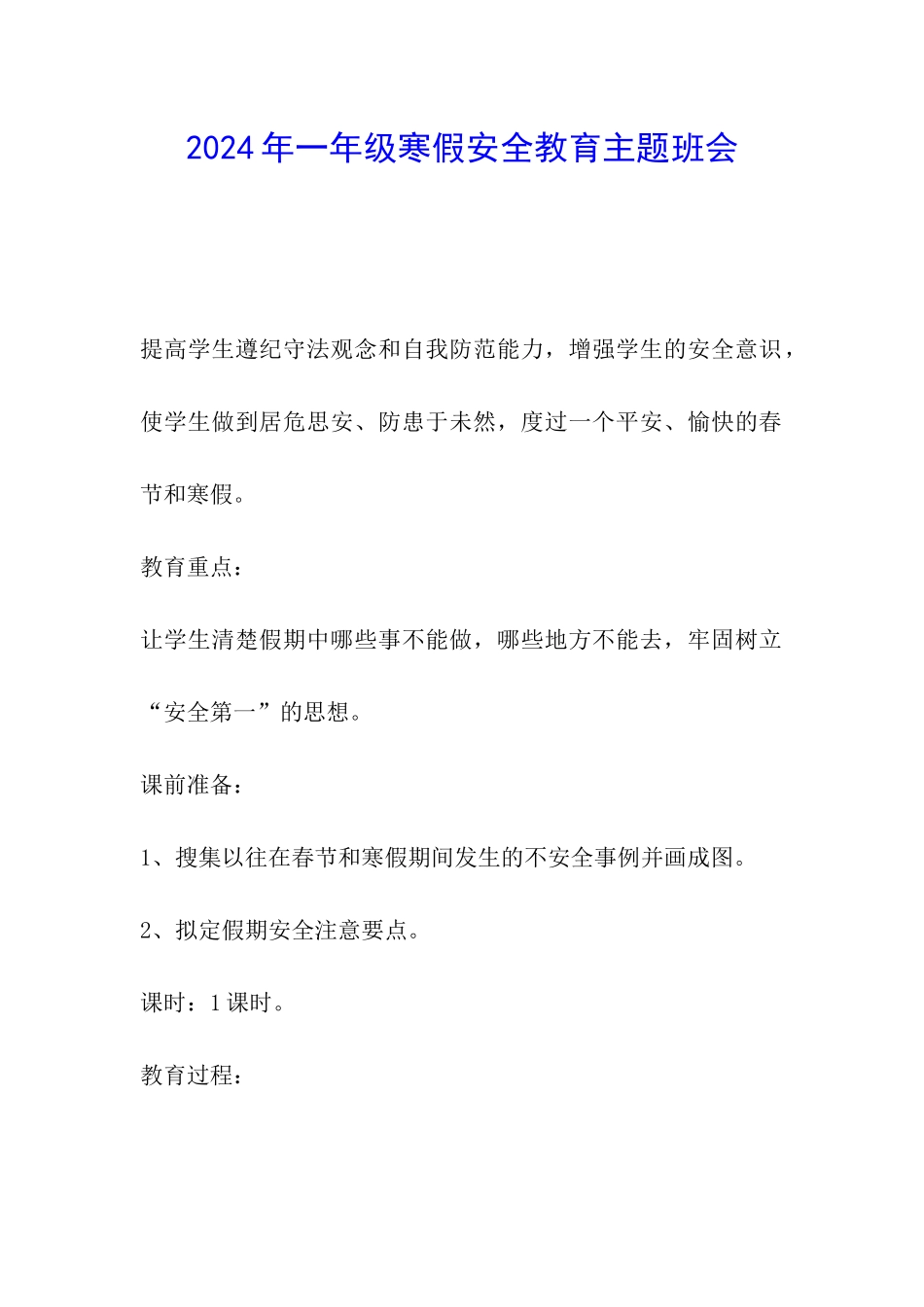 2024年一年级寒假安全教育主题班会

提高学生遵纪守法观念和自我防范能力，增强学生的安全意识，使学生做到居危思安、防患于未然，度过一个平安、愉快的春节和寒假。

教育重点：

让学生清楚假期中哪些事不能做，哪些地方不能去，牢固树立“安全第一”的思想。

课前准备：

1、搜集以往在春节和寒假期间发生的不安全事例并画成图。

2、拟定假期安全注意要点。

课时：1课时。

教育过程：